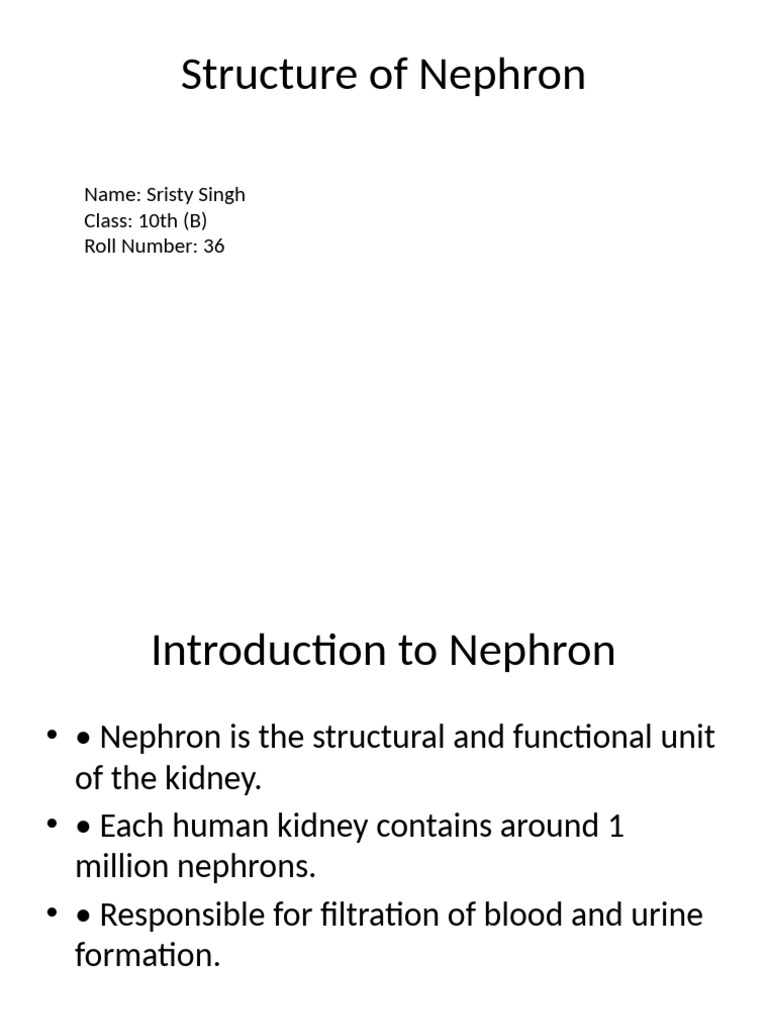 Structure of Nephron

Name: Sristy Singh
Class: 10th (B)
Roll Number: 36

Introduction to Nephron

• • Nephron is the structural and functional unit of the kidney.
• • Each human kidney contains around 1 million nephrons.
• • Responsible for filtration of blood and urine formation.